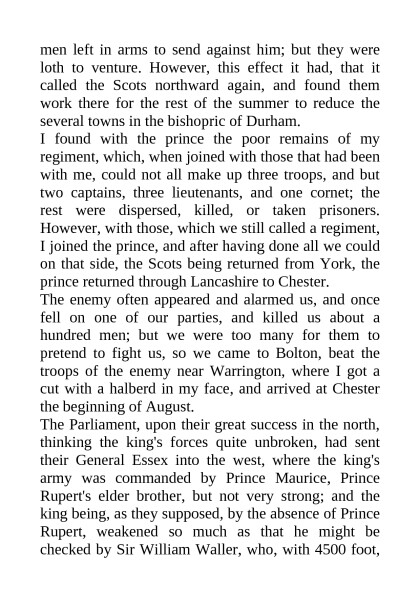 men left in arms to send against him; but they were loth to venture. However, this effect it had, that it called the Scots northward again, and found them work there for the rest of the summer to reduce the several towns in the bishopric of Durham.

I found with the prince the poor remains of my regiment, which, when joined with those that had been with me, could not all make up three troops, and but two captains, three lieutenants, and one cornet; the rest were dispersed, killed, or taken prisoners. However, with those, which we still called a regiment, I joined the prince, and after having done all we could on that side, the Scots being returned from York, the prince returned through Lancashire to Chester.

The enemy often appeared and alarmed us, and once fell on one of our parties, and killed us about a hundred men; but we were too many for them to pretend to fight us, so we came to Bolton, beat the troops of the enemy near Warrington, where I got a cut with a halberd in my face, and arrived at Chester the beginning of August.

The Parliament, upon their great success in the north, thinking the king's forces quite unbroken, had sent their General Essex into the west, where the king's army was commanded by Prince Maurice, Prince Rupert's elder brother, but not very strong; and the king being, as they supposed, by the absence of Prince Rupert, weakened so much as that he might be checked by Sir William Waller, who, with 4500 foot,